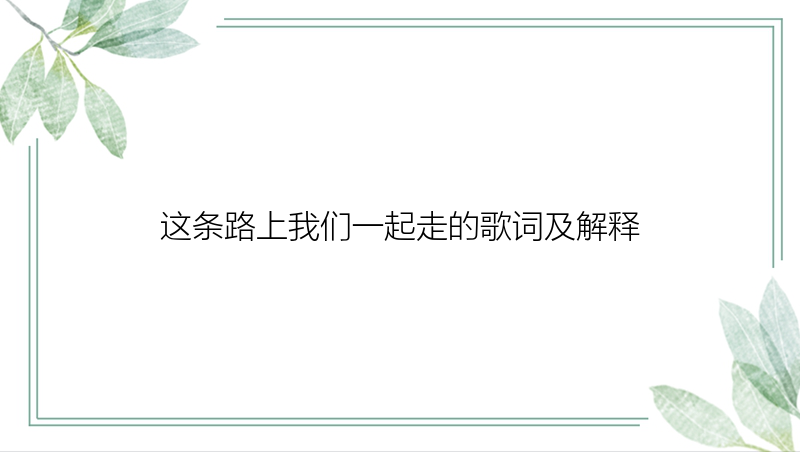 这条路上我们一起走的歌词及解释